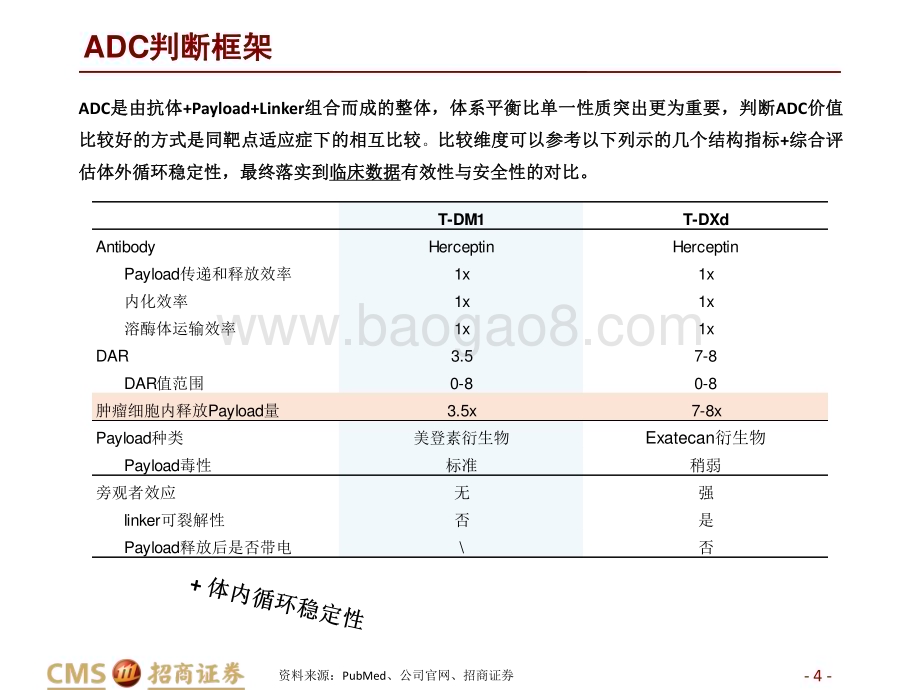 ADC判断框架

ADC是由抗体+Payload+Linker组合而成的整体，体系平衡比单一性质突出更为重要，判断ADC价值比较好的方式是同靶点适应症下的相互比较。比较维度可以参考以下列示的几个结构指标+综合评估体外循环稳定性，最终落实到临床数据有效性与安全性的对比。

| | T-DM1 | T-DXd |
|---|---|---|
| Antibody | Herceptin | Herceptin |
| Payload传递和释放效率 | 1x | 1x |
| 内化效率 | 1x | 1x |
| 溶酶体运输效率 | 1x | 1x |
| DAR | 3.5 | 7-8 |
| DAR值范围 | 0-8 | 0-8 |
| 肿瘤细胞内释放Payload量 | 3.5x | 7-8x |
| Payload种类 | 美登素衍生物 | Exatecan衍生物 |
| Payload毒性 | 标准 | 稍弱 |
| 旁观者效应 | 无 | 强 |
| linker可裂解性 | 否 | 是 |
| Payload释放后是否带电 | \ | 否 |

www.baogao8.com

+ 体内循环稳定性

CMS 招商证券

资料来源：PubMed、公司官网、招商证券

- 4 -